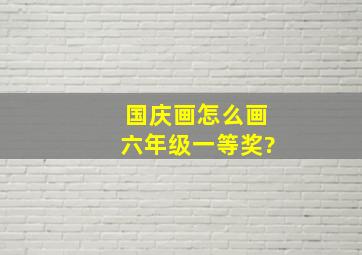 国庆画怎么画
六年级一等奖?